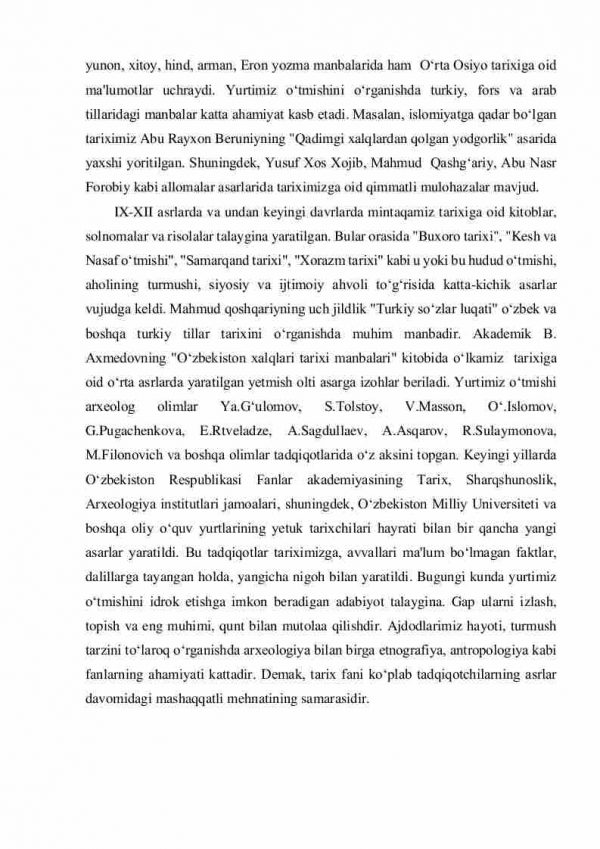 yunon, xitoy, hind, arman, Eron yozma manbalarida ham O‘rta Osiyo tarixiga oid ma'lumotlar uchraydi. Yurtimiz o‘tmishini o‘rganishda turkiy, fors va arab tillaridagi manbalar katta ahamiyat kasb etadi. Masalan, islomiyatga qadar bo‘lgan tariximiz Abu Rayxon Beruniyning "Qadimgi xalqlardan qolgan yodgorlik" asarida yaxshi yoritilgan. Shuningdek, Yusuf Xos Xojib, Mahmud Qashg‘ariy, Abu Nasr Forobiy kabi allomalar asarlarida tariximizga oid qimmatli mulohazalar mavjud.

IX-XII asrlarda va undan keyingi davrlarda mintaqamiz tarixiga oid kitoblar, solnomalar va risolalar talaygina yaratilgan. Bular orasida "Buxoro tarixi", "Kesh va Nasaf o‘tmishi", "Samarqand tarixi", "Xorazm tarixi" kabi u yoki bu hudud o‘tmishi, aholining turmushi, siyosiy va ijtimoiy ahvoli to‘g‘risida katta-kichik asarlar vujudga keldi. Mahmud qoshqariyning uch jildlik "Turkiy so‘zlar luqati" o‘zbek va boshqa turkiy tillar tarixini o‘rganishda muhim manbadir. Akademik B. Axmedovning "O‘zbekiston xalqlari tarixi manbalari" kitobida o‘lkamiz tarixiga oid o‘rta asrlarda yaratilgan yetmish olti asarga izohlar beriladi. Yurtimiz o‘tmishi arxeolog olimlar Ya.G‘ulomov, S.Tolstoy, V.Masson, O‘.Islomov, G.Pugachenkova, E.Rtveladze, A.Sagdullaev, A.Asqarov, R.Sulaymonova, M.Filonovich va boshqa olimlar tadqiqotlarida o‘z aksini topgan. Keyingi yillarda O‘zbekiston Respublikasi Fanlar akademiyasining Tarix, Sharqshunoslik, Arxeologiya institutlari jamoalari, shuningdek, O‘zbekiston Milliy Universiteti va boshqa oliy o‘quv yurtlarining yetuk tarixchilari hayrati bilan bir qancha yangi asarlar yaratildi. Bu tadqiqotlar tariximizga, avvallari ma'lum bo‘lmagan faktlar, dalillarga tayangan holda, yangicha nigoh bilan yaratildi. Bugungi kunda yurtimiz o‘tmishini idrok etishga imkon beradigan adabiyot talaygina. Gap ularni izlash, topish va eng muhimi, qunt bilan mutolaa qilishdir. Ajdodlarimiz hayoti, turmush tarzini to‘laroq o‘rganishda arxeologiya bilan birga etnografiya, antropologiya kabi fanlarning ahamiyati kattadir. Demak, tarix fani ko‘plab tadqiqotchilarning asrlar davomidagi mashaqqatli mehnatining samarasidir.